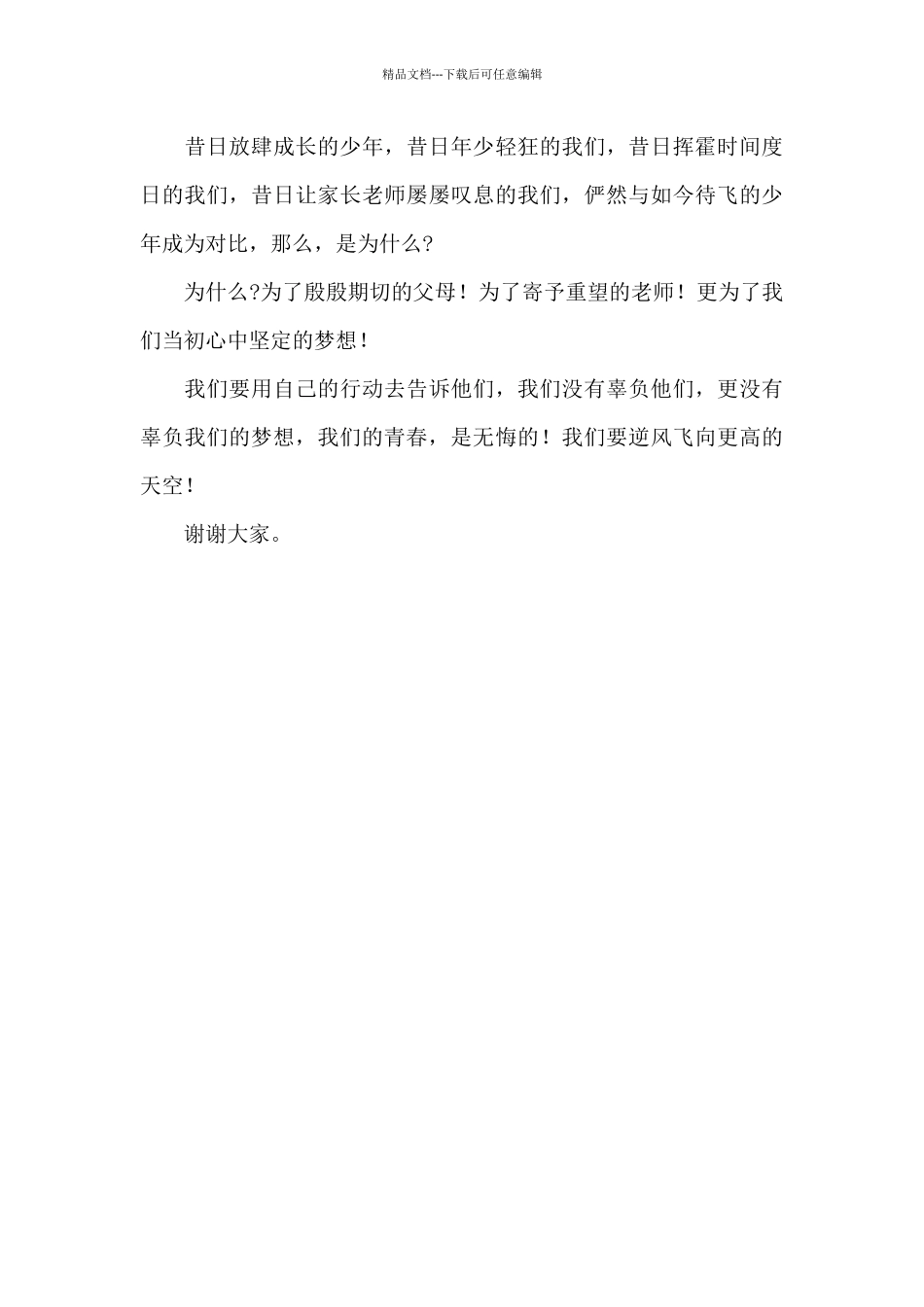 精品文档---下载后可任意编辑

昔日放肆成长的少年，昔日年少轻狂的我们，昔日挥霍时间度日的我们，昔日让家长老师屡屡叹息的我们，俨然与如今待飞的少年成为对比，那么，是为什么?

为什么?为了殷殷期切的父母！为了寄予重望的老师！更为了我们当初心中坚定的梦想！

我们要用自己的行动去告诉他们，我们没有辜负他们，更没有辜负我们的梦想，我们的青春，是无悔的！我们要逆风飞向更高的天空！

谢谢大家。